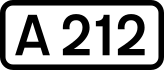 A 212